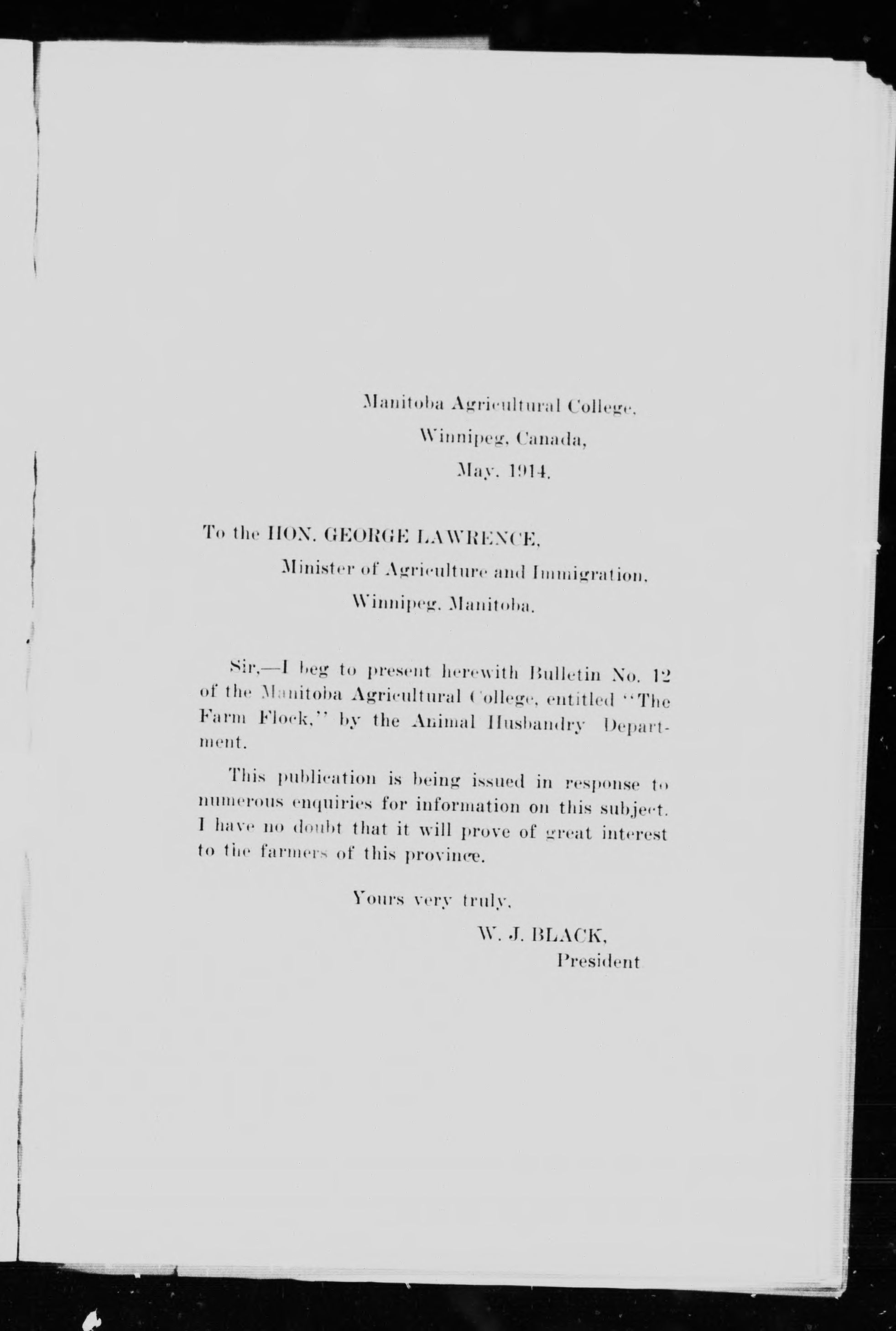 Manitoba Agricultural College,
Winnipeg, Canada,
May, 1914.

To the HON. GEORGE LAWRENCE,
Minister of Agriculture and Immigration,
Winnipeg, Manitoba.

Sir,—I beg to present herewith Bulletin No. 12 of the Manitoba Agricultural College, entitled "The Farm Flock," by the Animal Husbandry Department.

This publication is being issued in response to numerous enquiries for information on this subject. I have no doubt that it will prove of great interest to the farmers of this province.

Yours very truly,
W. J. BLACK,
President